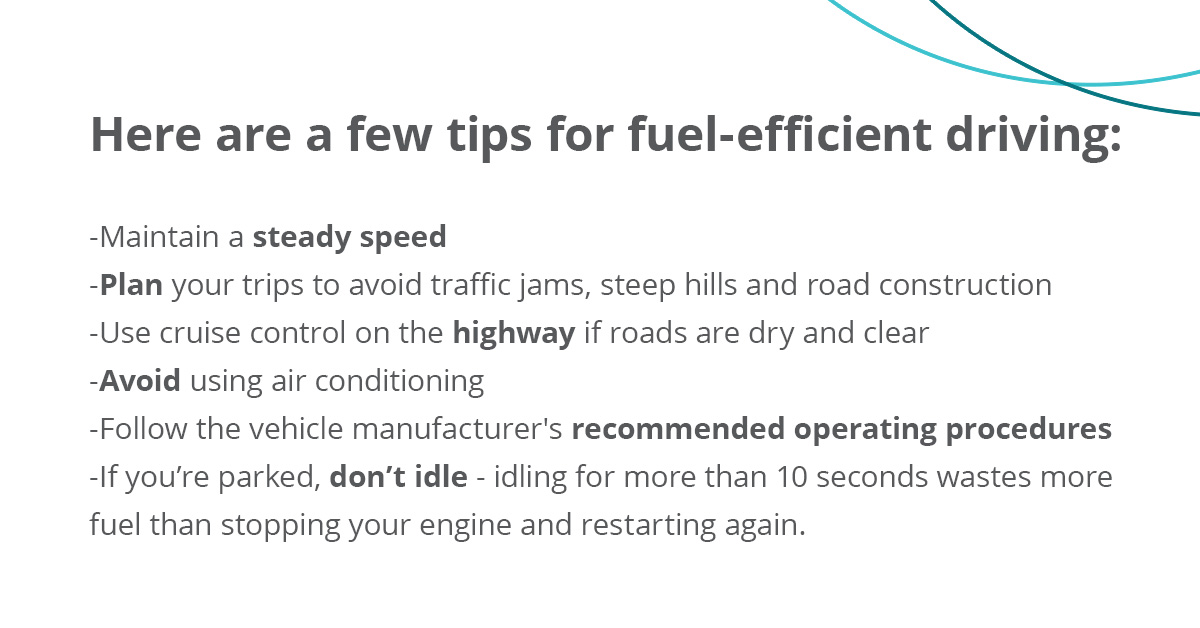 Here are a few tips for fuel-efficient driving:

-Maintain a steady speed
-Plan your trips to avoid traffic jams, steep hills and road construction
-Use cruise control on the highway if roads are dry and clear
-Avoid using air conditioning
-Follow the vehicle manufacturer's recommended operating procedures
-If you’re parked, don’t idle - idling for more than 10 seconds wastes more fuel than stopping your engine and restarting again.